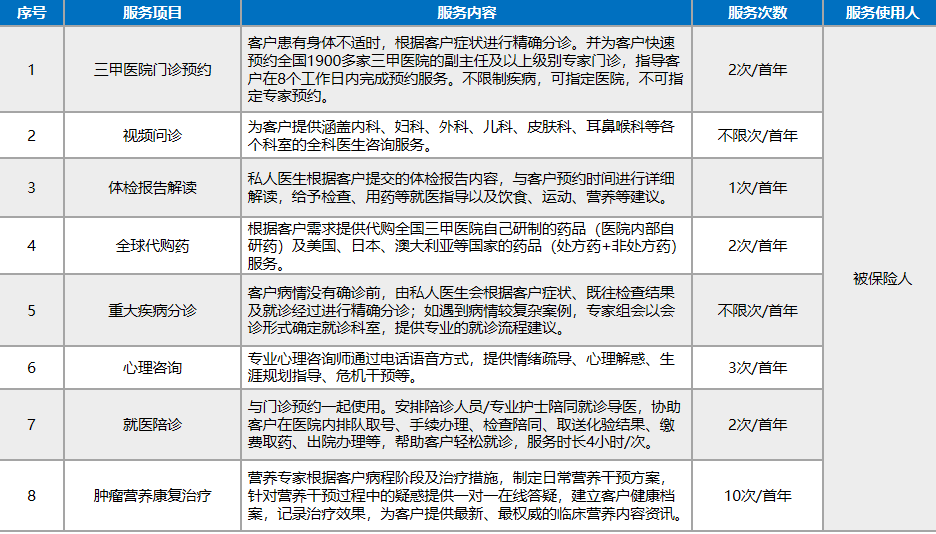 | 序号 | 服务项目 | 服务内容 | 服务次数 | 服务使用人 |
|---|---|---|---|---|
| 1 | 三甲医院门诊预约 | 客户患有身体不适时，根据客户症状进行精确分诊。并为客户快速预约全国1900多家三甲医院的副主任及以上级别专家门诊，指导客户在8个工作日内完成预约服务。不限制疾病，可指定医院，不可指定专家预约。 | 2次/首年 | 被保险人 |
| 2 | 视频问诊 | 为客户提供涵盖内科、妇科、外科、儿科、皮肤科、耳鼻喉科等各个科室的全科医生咨询服务。 | 不限次/首年 | |
| 3 | 体检报告解读 | 私人医生根据客户提交的体检报告内容，与客户预约时间进行详细解读，给予检查、用药等就医指导以及饮食、运动、营养等建议。 | 1次/首年 | |
| 4 | 全球代购药 | 根据客户需求提供代购全国三甲医院自己研制的药品（医院内部自研药）及美国、日本、澳大利亚等国家的药品（处方药+非处方药）服务。 | 2次/首年 | |
| 5 | 重大疾病分诊 | 客户病情没有确诊前，由私人医生会根据客户症状、既往检查结果及就诊经过进行精确分诊；如遇到病情较复杂案例，专家组会以会诊形式确定就诊科室，提供专业的就诊流程建议。 | 不限次/首年 | |
| 6 | 心理咨询 | 专业心理咨询师通过电话语音方式，提供情绪疏导、心理解惑、生涯规划指导、危机干预等。 | 3次/首年 | |
| 7 | 就医陪诊 | 与门诊预约一起使用。安排陪诊人员/专业护士陪同就诊导医，协助客户在医院内排队取号、手续办理、检查陪同、取送化验结果、缴费取药、出院办理等，帮助客户轻松就诊，服务时长4小时/次。 | 2次/首年 | |
| 8 | 肿瘤营养康复治疗 | 营养专家根据客户病程阶段及治疗措施，制定日常营养干预方案，针对营养干预过程中的疑惑提供一对一在线答疑，建立客户健康档案，记录治疗效果，为客户提供最新、最权威的临床营养内容资讯。 | 10次/首年 | |